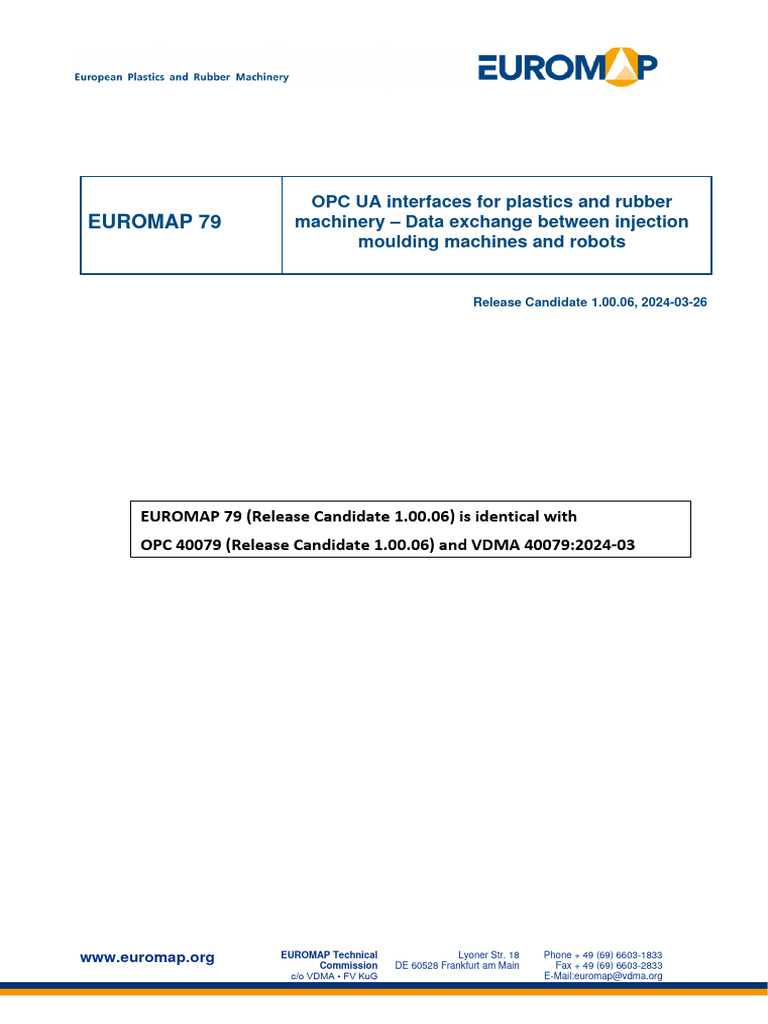 European Plastics and Rubber Machinery

EUROMAP

| EUROMAP 79 | OPC UA interfaces for plastics and rubber machinery – Data exchange between injection moulding machines and robots |
|---|---|

Release Candidate 1.00.06, 2024-03-26

EUROMAP 79 (Release Candidate 1.00.06) is identical with
OPC 40079 (Release Candidate 1.00.06) and VDMA 40079:2024-03

www.euromap.org

EUROMAP Technical Commission
c/o VDMA • FV KuG

Lyoner Str. 18
DE 60528 Frankfurt am Main

Phone + 49 (69) 6603-1833
Fax + 49 (69) 6603-2833
E-Mail:euromap@vdma.org